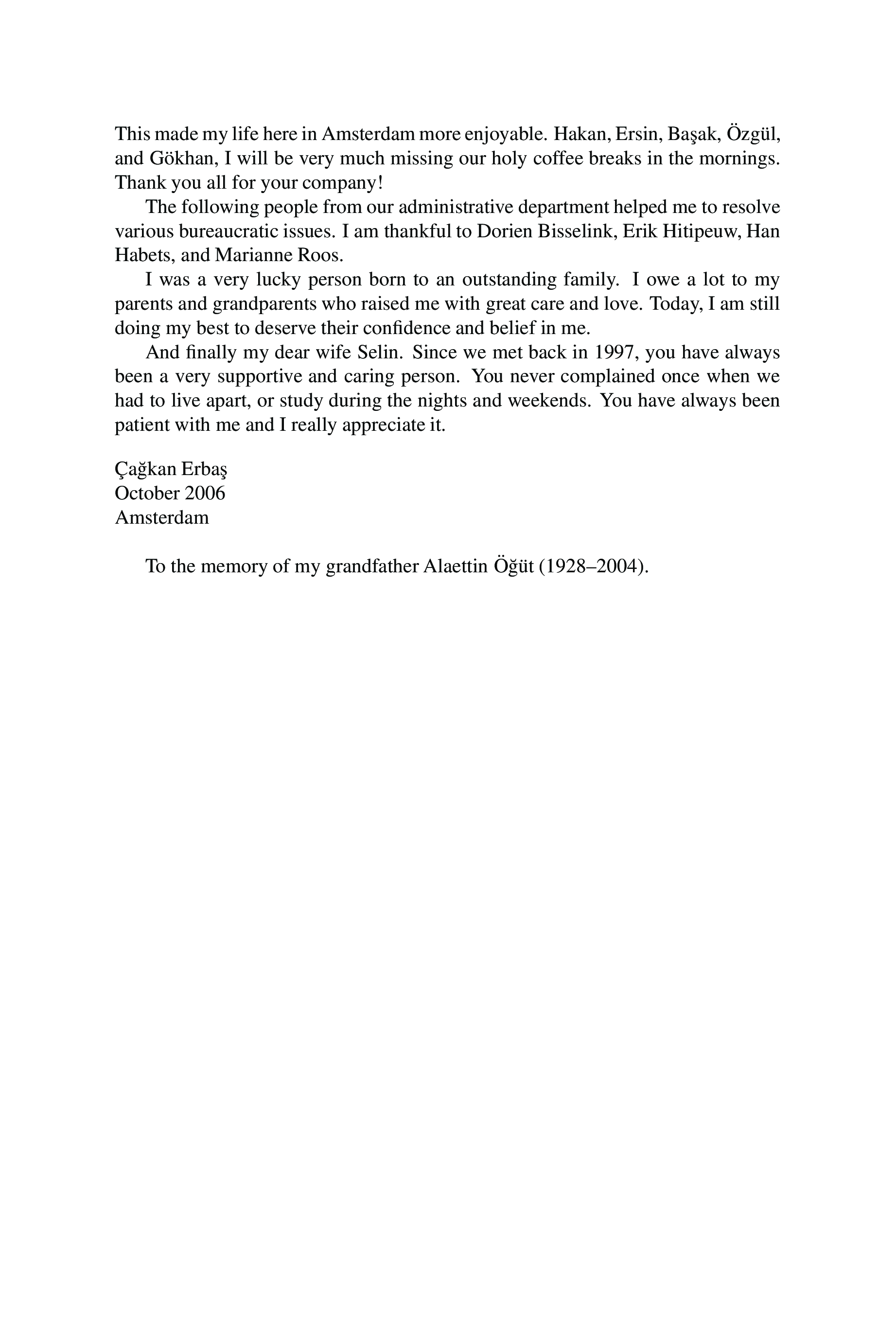 This made my life here in Amsterdam more enjoyable. Hakan, Ersin, Başak, Özgül, and Gökhan, I will be very much missing our holy coffee breaks in the mornings. Thank you all for your company!

The following people from our administrative department helped me to resolve various bureaucratic issues. I am thankful to Dorien Bisselink, Erik Hitipeuw, Han Habets, and Marianne Roos.

I was a very lucky person born to an outstanding family. I owe a lot to my parents and grandparents who raised me with great care and love. Today, I am still doing my best to deserve their confidence and belief in me.

And finally my dear wife Selin. Since we met back in 1997, you have always been a very supportive and caring person. You never complained once when we had to live apart, or study during the nights and weekends. You have always been patient with me and I really appreciate it.

Çağkan Erbaş
October 2006
Amsterdam

To the memory of my grandfather Alaettin Öğüt (1928–2004).